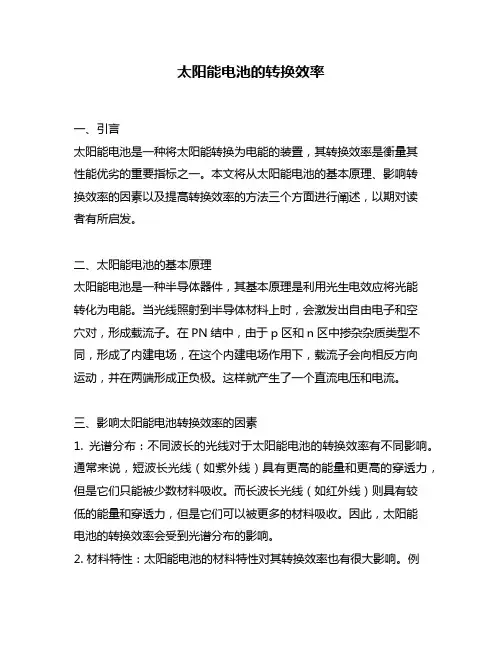 太阳能电池的转换效率

一、引言
太阳能电池是一种将太阳能转换为电能的装置，其转换效率是衡量其性能优劣的重要指标之一。本文将从太阳能电池的基本原理、影响转换效率的因素以及提高转换效率的方法三个方面进行阐述，以期对读者有所启发。

二、太阳能电池的基本原理
太阳能电池是一种半导体器件，其基本原理是利用光生电效应将光能转化为电能。当光线照射到半导体材料上时，会激发出自由电子和空穴对，形成载流子。在 PN 结中，由于 p 区和 n 区中掺杂杂质类型不同，形成了内建电场，在这个内建电场作用下，载流子会向相反方向运动，并在两端形成正负极。这样就产生了一个直流电压和电流。

三、影响太阳能电池转换效率的因素
1. 光谱分布：不同波长的光线对于太阳能电池的转换效率有不同影响。通常来说，短波长光线（如紫外线）具有更高的能量和更高的穿透力，但是它们只能被少数材料吸收。而长波长光线（如红外线）则具有较低的能量和穿透力，但是它们可以被更多的材料吸收。因此，太阳能电池的转换效率会受到光谱分布的影响。
2. 材料特性：太阳能电池的材料特性对其转换效率也有很大影响。例